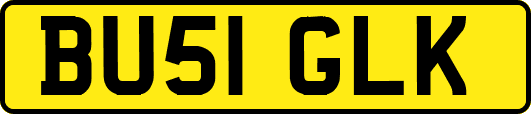 BU51 GLK